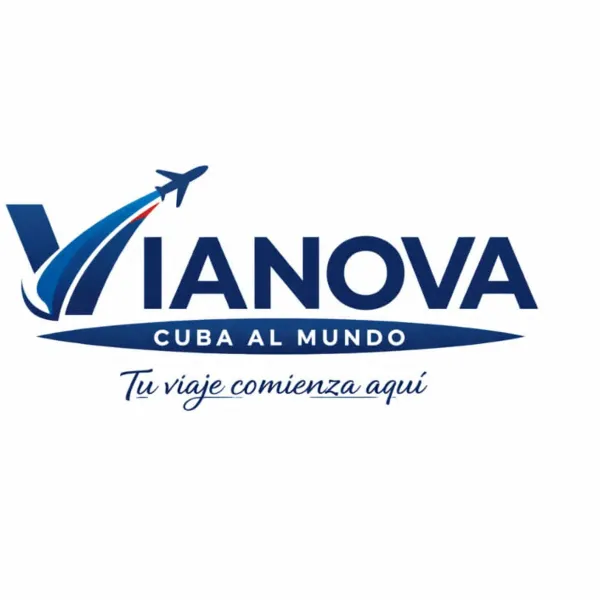 VIANOVA
CUBA AL MUNDO
Tu viaje comienza aquí